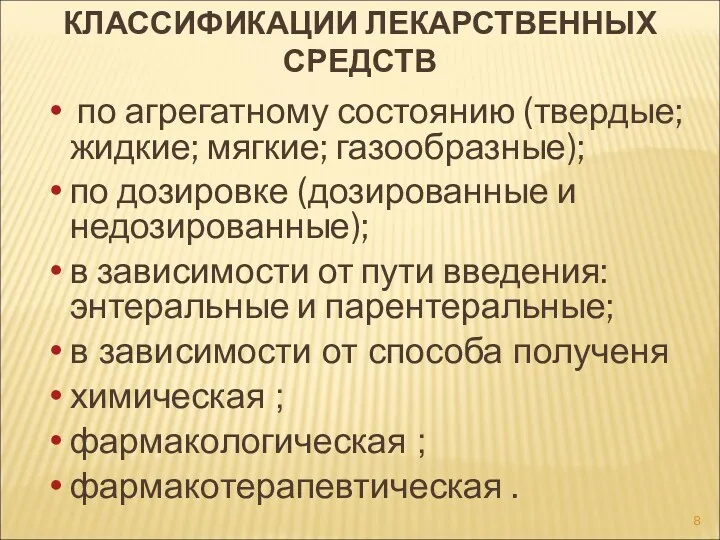 КЛАССИФИКАЦИИ ЛЕКАРСТВЕННЫХ СРЕДСТВ

• по агрегатному состоянию (твердые; жидкие; мягкие; газообразные);
• по дозировке (дозированные и недозированные);
• в зависимости от пути введения: энтеральные и парентеральные;
• в зависимости от способа полученя
• химическая ;
• фармакологическая ;
• фармакотерапевтическая .

8